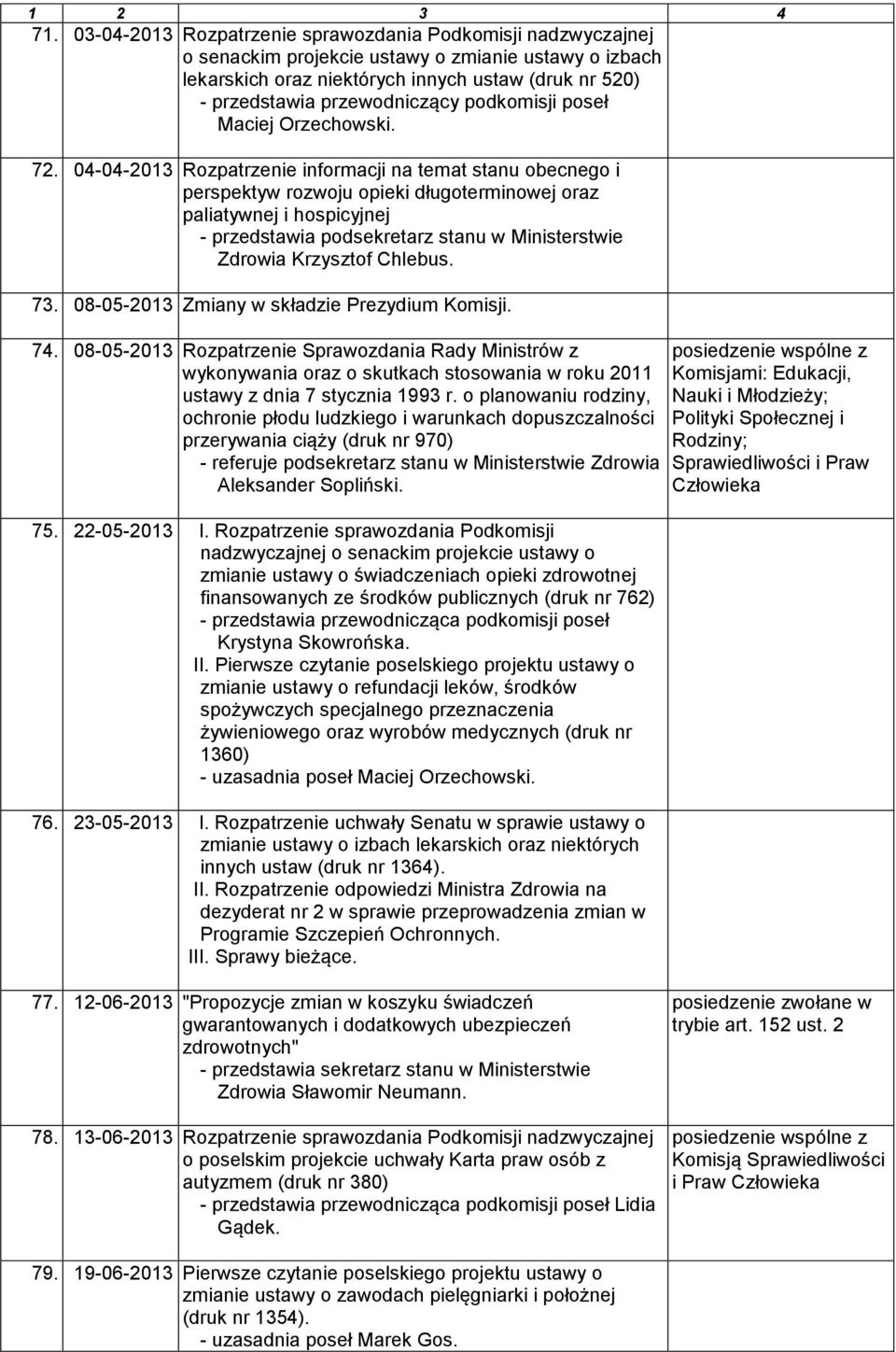 | 1 | 2 | 3 | 4 |
|---|---|---|---|
| 71. | 03-04-2013 | Rozpatrzenie sprawozdania Podkomisji nadzwyczajnej o senackim projekcie ustawy o zmianie ustawy o izbach lekarskich oraz niektórych innych ustaw (druk nr 520) - przedstawia przewodniczący podkomisji poseł Maciej Orzechowski. | |
| 72. | 04-04-2013 | Rozpatrzenie informacji na temat stanu obecnego i perspektyw rozwoju opieki długoterminowej oraz paliatywnej i hospicyjnej - przedstawia podsekretarz stanu w Ministerstwie Zdrowia Krzysztof Chlebus. | |
| 73. | 08-05-2013 | Zmiany w składzie Prezydium Komisji. | |
| 74. | 08-05-2013 | Rozpatrzenie Sprawozdania Rady Ministrów z wykonywania oraz o skutkach stosowania w roku 2011 ustawy z dnia 7 stycznia 1993 r. o planowaniu rodziny, ochronie płodu ludzkiego i warunkach dopuszczalności przerywania ciąży (druk nr 970) - referuje podsekretarz stanu w Ministerstwie Zdrowia Aleksander Sopliński. | posiedzenie wspólne z Komisjami: Edukacji, Nauki i Młodzieży; Polityki Społecznej i Rodziny; Sprawiedliwości i Praw Człowieka |
| 75. | 22-05-2013 | I. Rozpatrzenie sprawozdania Podkomisji nadzwyczajnej o senackim projekcie ustawy o zmianie ustawy o świadczeniach opieki zdrowotnej finansowanych ze środków publicznych (druk nr 762) - przedstawia przewodnicząca podkomisji poseł Krystyna Skowrońska. II. Pierwsze czytanie poselskiego projektu ustawy o zmianie ustawy o refundacji leków, środków spożywczych specjalnego przeznaczenia żywieniowego oraz wyrobów medycznych (druk nr 1360) - uzasadnia poseł Maciej Orzechowski. | |
| 76. | 23-05-2013 | I. Rozpatrzenie uchwały Senatu w sprawie ustawy o zmianie ustawy o izbach lekarskich oraz niektórych innych ustaw (druk nr 1364). II. Rozpatrzenie odpowiedzi Ministra Zdrowia na dezyderat nr 2 w sprawie przeprowadzenia zmian w Programie Szczepień Ochronnych. III. Sprawy bieżące. | |
| 77. | 12-06-2013 | "Propozycje zmian w koszyku świadczeń gwarantowanych i dodatkowych ubezpieczeń zdrowotnych" - przedstawia sekretarz stanu w Ministerstwie Zdrowia Sławomir Neumann. | posiedzenie zwołane w trybie art. 152 ust. 2 |
| 78. | 13-06-2013 | Rozpatrzenie sprawozdania Podkomisji nadzwyczajnej o poselskim projekcie uchwały Karta praw osób z autyzmem (druk nr 380) - przedstawia przewodnicząca podkomisji poseł Lidia Gądek. | posiedzenie wspólne z Komisją Sprawiedliwości i Praw Człowieka |
| 79. | 19-06-2013 | Pierwsze czytanie poselskiego projektu ustawy o zmianie ustawy o zawodach pielęgniarki i położnej (druk nr 1354). - uzasadnia poseł Marek Gos. | |